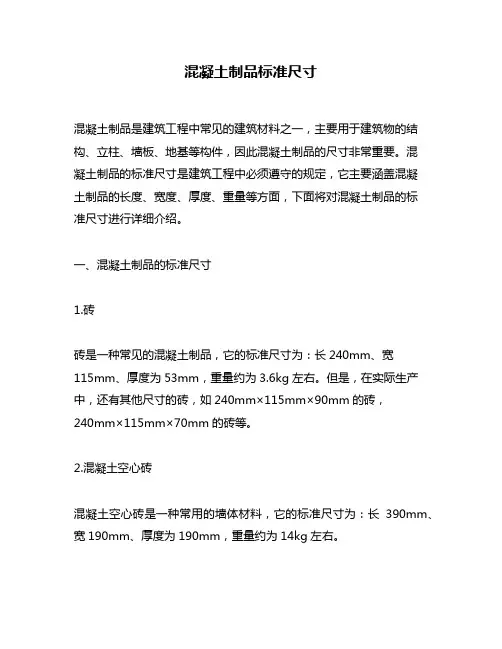 混凝土制品标准尺寸

混凝土制品是建筑工程中常见的建筑材料之一，主要用于建筑物的结构、立柱、墙板、地基等构件，因此混凝土制品的尺寸非常重要。混凝土制品的标准尺寸是建筑工程中必须遵守的规定，它主要涵盖混凝土制品的长度、宽度、厚度、重量等方面，下面将对混凝土制品的标准尺寸进行详细介绍。

一、混凝土制品的标准尺寸

1.砖

砖是一种常见的混凝土制品，它的标准尺寸为：长 240mm、宽 115mm、厚度为 53mm，重量约为 3.6kg 左右。但是，在实际生产中，还有其他尺寸的砖，如 240mm×115mm×90mm 的砖，240mm×115mm×70mm 的砖等。

2.混凝土空心砖

混凝土空心砖是一种常用的墙体材料，它的标准尺寸为：长 390mm、宽 190mm、厚度为 190mm，重量约为 14kg 左右。